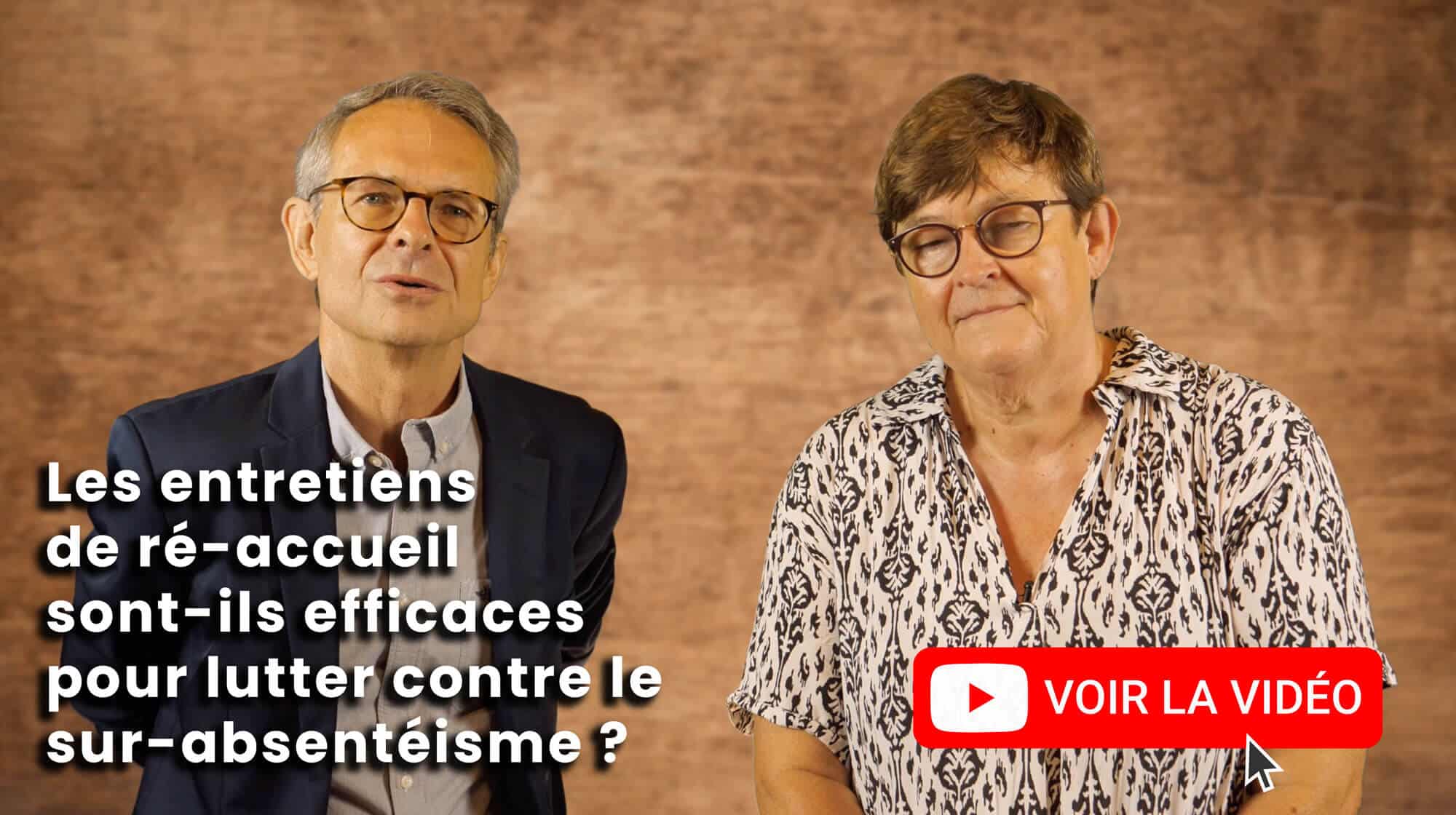 Les entretiens de ré-accueil sont-ils efficaces pour lutter contre le sur-absentéisme ?

VOIR LA VIDÉO